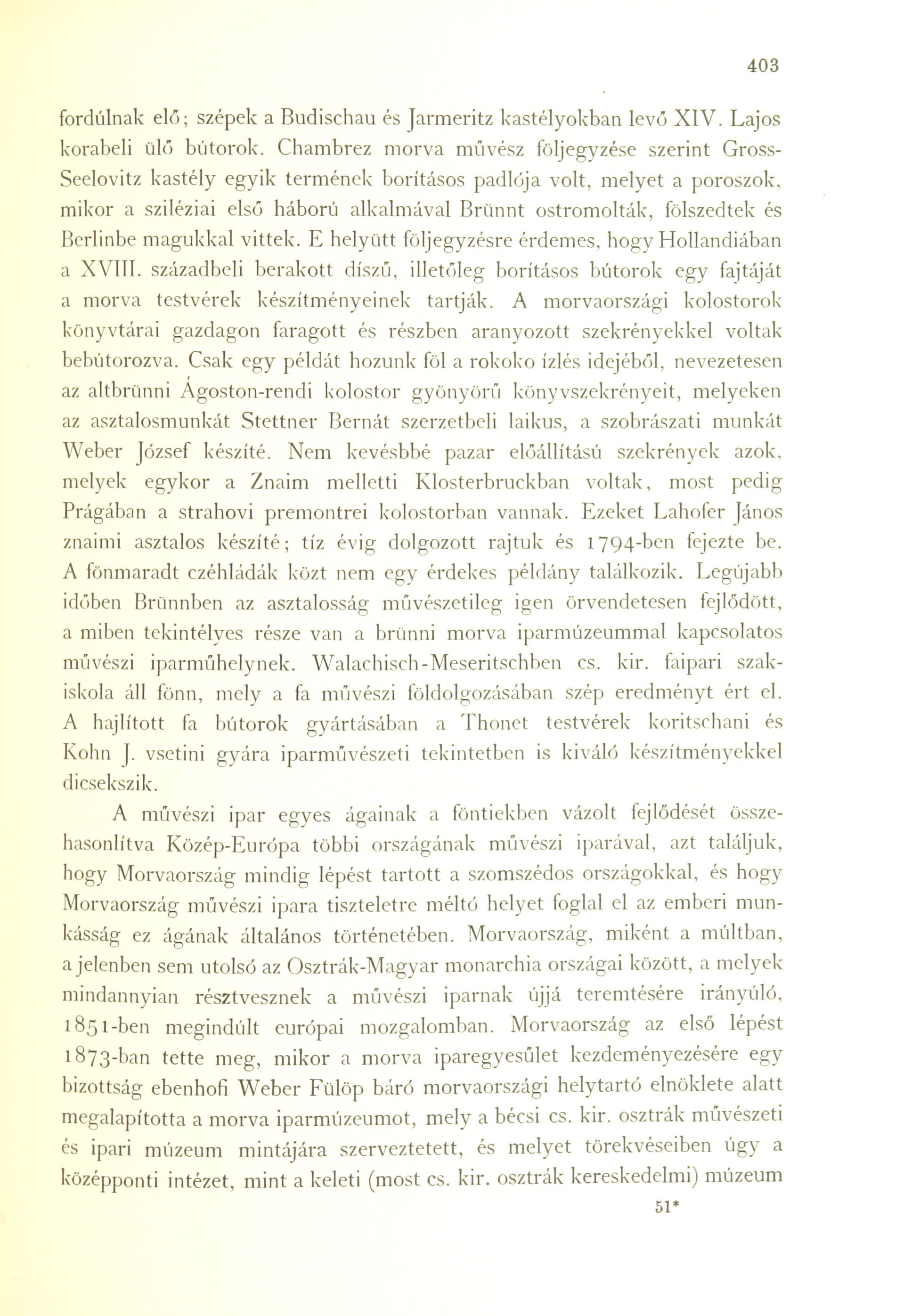 403

fordúlnak elő; szépek a Budischau és Jarmeritz kastélyokban levő XIV. Lajos korabeli ülő bútorok. Chambrez morva művész följegyzése szerint Gross-Seelovitz kastély egyik termének borításos padlója volt, melyet a poroszok, mikor a sziléziai első háború alkalmával Brünnt ostromolták, fölszedtek és Berlinbe magukkal vittek. E helyütt följegyzésre érdemes, hogy Hollandiában a XVIII. századbeli berakott díszű, illetőleg borításos bútorok egy fajtáját a morva testvérek készítményeinek tartják. A morvaországi kolostorok könyvtárai gazdagon faragott és részben aranyozott szekrényekkel voltak bebútorozva. Csak egy példát hozunk föl a rokoko ízlés idejéből, nevezetesen az altbrünni Ágoston-rendi kolostor gyönyörű könyvszekrényeit, melyeken az asztalosmunkát Stettner Bernát szerzetbeli laikus, a szobrászati munkát Weber József készíté. Nem kevésbbé pazar előállítású szekrények azok, melyek egykor a Znaim melletti Klosterbruckban voltak, most pedig Prágában a strahovi premontrei kolostorban vannak. Ezeket Lahofer János znaimi asztalos készíté; tíz évig dolgozott rajtuk és 1794-ben fejezte be. A fönmaradt czéhládák közt nem egy érdekes példány találkozik. Legújabb időben Brünnben az asztalosság művészetileg igen örvendetesen fejlődött, a miben tekintélyes része van a brünni morva iparmúzeummal kapcsolatos művészi iparműhelynek. Walachisch-Meseritschben cs. kir. faipari szakiskola áll fönn, mely a fa művészi földolgozásában szép eredményt ért el. A hajlított fa bútorok gyártásában a Thonet testvérek koritschani és Kohn J. vsetini gyára iparművészeti tekintetben is kiváló készítményekkel dicsekszik.

A művészi ipar egyes ágainak a föntiekben vázolt fejlődését összehasonlítva Közép-Európa többi országának művészi iparával, azt találjuk, hogy Morvaország mindig lépést tartott a szomszédos országokkal, és hogy Morvaország művészi ipara tiszteletre méltó helyet foglal el az emberi munkásság ez ágának általános történetében. Morvaország, miként a múltban, a jelenben sem utolsó az Osztrák-Magyar monarchia országai között, a melyek mindannyian résztvesznek a művészi iparnak újjá teremtésére irányúló, 1851-ben megindúlt európai mozgalomban. Morvaország az első lépést 1873-ban tette meg, mikor a morva iparegyesület kezdeményezésére egy bizottság ebenhofi Weber Fülöp báró morvaországi helytartó elnöklete alatt megalapította a morva iparmúzeumot, mely a bécsi cs. kir. osztrák művészeti és ipari múzeum mintájára szerveztetett, és melyet törekvéseiben úgy a középponti intézet, mint a keleti (most cs. kir. osztrák kereskedelmi) múzeum

51*